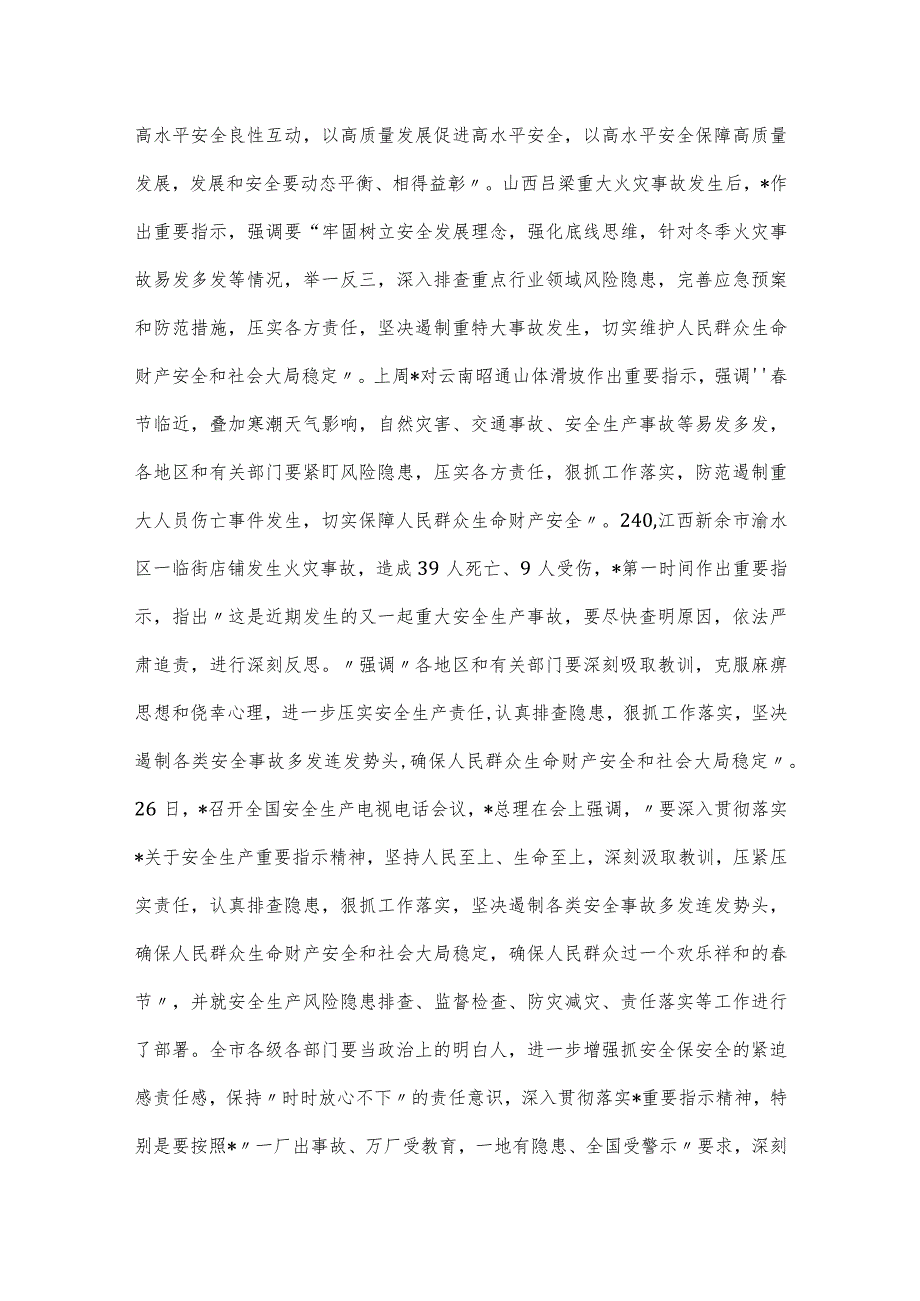 高水平安全良性互动，以高质量发展促进高水平安全，以高水平安全保障高质量发展，发展和安全要动态平衡、相得益彰〃。山西吕梁重大火灾事故发生后，*作出重要指示，强调要“牢固树立安全发展理念，强化底线思维，针对冬季火灾事故易发多发等情况，举一反三，深入排查重点行业领域风险隐患，完善应急预案和防范措施，压实各方责任，坚决遏制重特大事故发生，切实维护人民群众生命财产安全和社会大局稳定〃。上周*对云南昭通山体滑坡作出重要指示，强调''春节临近，叠加寒潮天气影响，自然灾害、交通事故、安全生产事故等易发多发，各地区和有关部门要紧盯风险隐患，压实各方责任，狠抓工作落实，防范遏制重大人员伤亡事件发生，切实保障人民群众生命财产安全〃。240,江西新余市渝水区一临街店铺发生火灾事故，造成39人死亡、9人受伤，*第一时间作出重要指示，指出〃这是近期发生的又一起重大安全生产事故，要尽快查明原因，依法严肃追责，进行深刻反思。〃强调〃各地区和有关部门要深刻吸取教训，克服麻痹思想和侥幸心理，进一步压实安全生产责任,认真排查隐患，狠抓工作落实，坚决遏制各类安全事故多发连发势头,确保人民群众生命财产安全和社会大局稳定〃。26日，*召开全国安全生产电视电话会议，*总理在会上强调，〃要深入贯彻落实*关于安全生产重要指示精神，坚持人民至上、生命至上，深刻汲取教训，压紧压实责任，认真排查隐患，狠抓工作落实，坚决遏制各类安全事故多发连发势头，确保人民群众生命财产安全和社会大局稳定，确保人民群众过一个欢乐祥和的春节〃，并就安全生产风险隐患排查、监督检查、防灾减灾、责任落实等工作进行了部署。全市各级各部门要当政治上的明白人，进一步增强抓安全保安全的紧迫感责任感，保持〃时时放心不下〃的责任意识，深入贯彻落实*重要指示精神，特别是要按照*〃一厂出事故、万厂受教育，一地有隐患、全国受警示〃要求，深刻